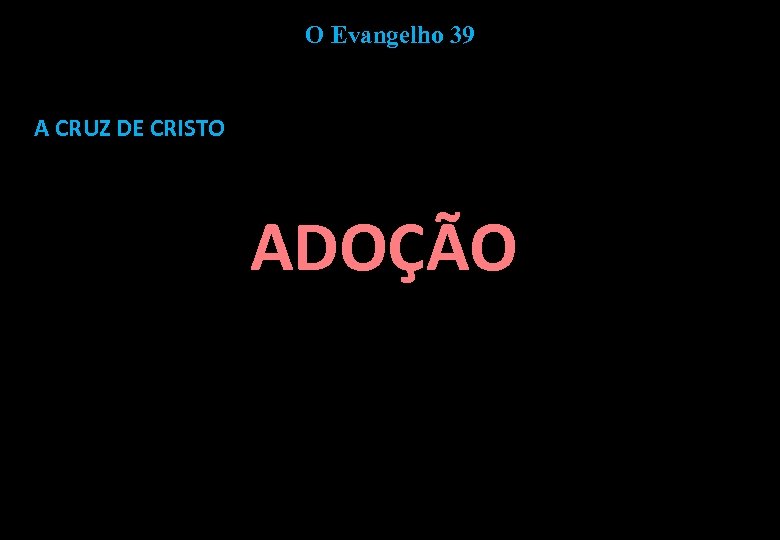 O Evangelho 39

A CRUZ DE CRISTO

ADOÇÃO